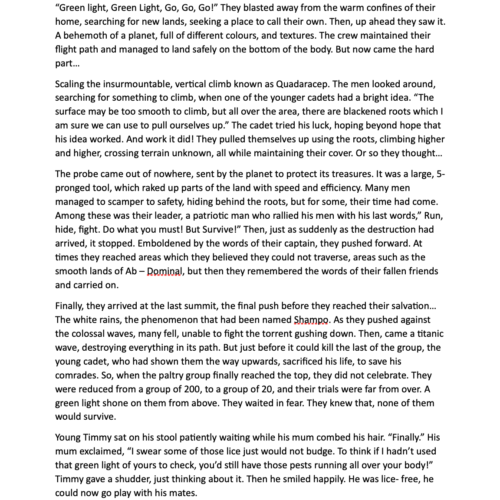 "Green light, Green Light, Go, Go, Go!" They blasted away from the warm confines of their home, searching for new lands, seeking a place to call their own. Then, up ahead they saw it. A behemoth of a planet, full of different colours, and textures. The crew maintained their flight path and managed to land safely on the bottom of the body. But now came the hard part…

Scaling the insurmountable, vertical climb known as Quadaracep. The men looked around, searching for something to climb, when one of the younger cadets had a bright idea. "The surface may be too smooth to climb, but all over the area, there are blackened roots which I am sure we can use to pull ourselves up." The cadet tried his luck, hoping beyond hope that his idea worked. And work it did! They pulled themselves up using the roots, climbing higher and higher, crossing terrain unknown, all while maintaining their cover. Or so they thought…

The probe came out of nowhere, sent by the planet to protect its treasures. It was a large, 5-pronged tool, which raked up parts of the land with speed and efficiency. Many men managed to scamper to safety, hiding behind the roots, but for some, their time had come. Among these was their leader, a patriotic man who rallied his men with his last words," Run, hide, fight. Do what you must! But Survive!" Then, just as suddenly as the destruction had arrived, it stopped. Emboldened by the words of their captain, they pushed forward. At times they reached areas which they believed they could not traverse, areas such as the smooth lands of Ab – Dominal, but then they remembered the words of their fallen friends and carried on.

Finally, they arrived at the last summit, the final push before they reached their salvation… The white rains, the phenomenon that had been named Shampo. As they pushed against the colossal waves, many fell, unable to fight the torrent gushing down. Then, came a titanic wave, destroying everything in its path. But just before it could kill the last of the group, the young cadet, who had shown them the way upwards, sacrificed his life, to save his comrades. So, when the paltry group finally reached the top, they did not celebrate. They were reduced from a group of 200, to a group of 20, and their trials were far from over. A green light shone on them from above. They waited in fear. They knew that, none of them would survive.

Young Timmy sat on his stool patiently waiting while his mum combed his hair. "Finally." His mum exclaimed, "I swear some of those lice just would not budge. To think if I hadn't used that green light of yours to check, you'd still have those pests running all over your body!" Timmy gave a shudder, just thinking about it. Then he smiled happily. He was lice- free, he could now go play with his mates.